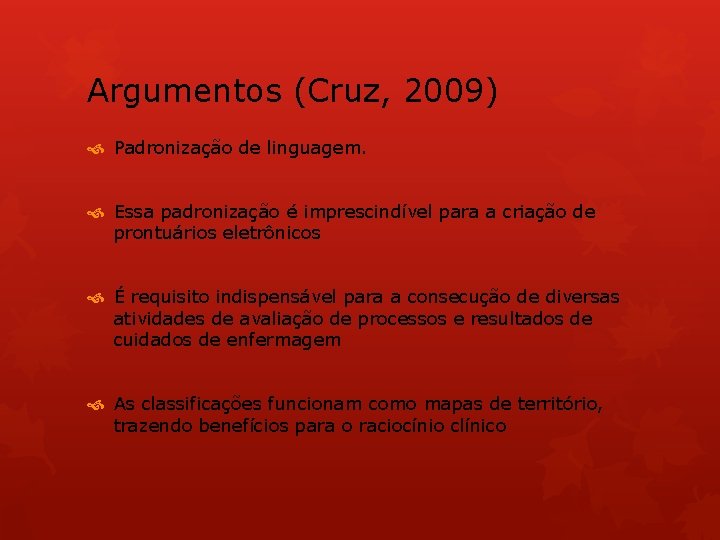 Argumentos (Cruz, 2009)

Padronização de linguagem.

Essa padronização é imprescindível para a criação de prontuários eletrônicos

É requisito indispensável para a consecução de diversas atividades de avaliação de processos e resultados de cuidados de enfermagem

As classificações funcionam como mapas de território, trazendo benefícios para o raciocínio clínico